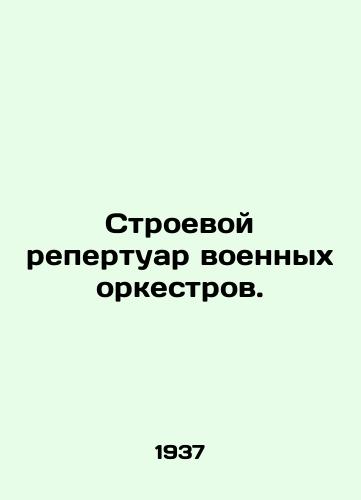 Строевой репертуар военных оркестров.

1937